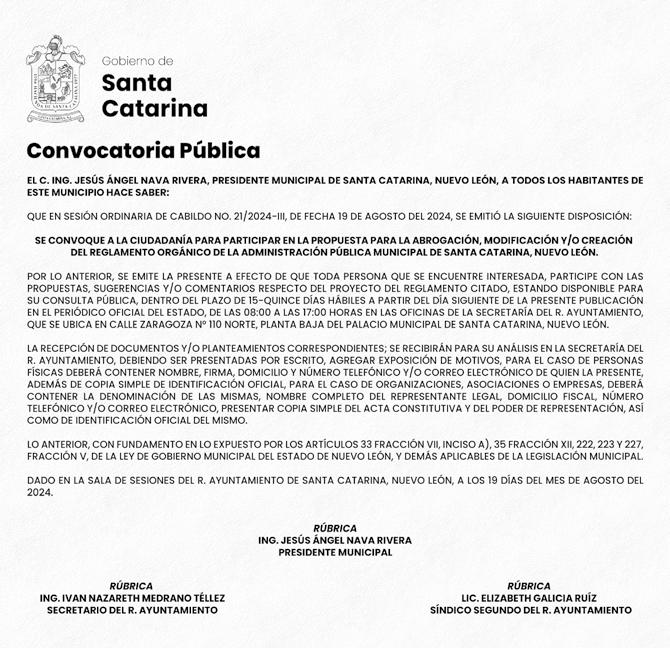 Gobierno de
Santa
Catarina

Convocatoria Pública

EL C. ING. JESÚS ÁNGEL NAVA RIVERA, PRESIDENTE MUNICIPAL DE SANTA CATARINA, NUEVO LEÓN, A TODOS LOS HABITANTES DE ESTE MUNICIPIO HACE SABER:

QUE EN SESIÓN ORDINARIA DE CABILDO NO. 21/2024-III, DE FECHA 19 DE AGOSTO DEL 2024, SE EMITIÓ LA SIGUIENTE DISPOSICIÓN:

SE CONVOQUE A LA CIUDADANÍA PARA PARTICIPAR EN LA PROPUESTA PARA LA ABROGACIÓN, MODIFICACIÓN Y/O CREACIÓN DEL REGLAMENTO ORGÁNICO DE LA ADMINISTRACIÓN PÚBLICA MUNICIPAL DE SANTA CATARINA, NUEVO LEÓN.

POR LO ANTERIOR, SE EMITE LA PRESENTE A EFECTO DE QUE TODA PERSONA QUE SE ENCUENTRE INTERESADA, PARTICIPE CON LAS PROPUESTAS, SUGERENCIAS Y/O COMENTARIOS RESPECTO DEL PROYECTO DEL REGLAMENTO CITADO, ESTANDO DISPONIBLE PARA SU CONSULTA PÚBLICA, DENTRO DEL PLAZO DE 15-QUINCE DÍAS HÁBILES A PARTIR DEL DÍA SIGUIENTE DE LA PRESENTE PUBLICACIÓN EN EL PERIÓDICO OFICIAL DEL ESTADO, DE LAS 08:00 A LAS 17:00 HORAS EN LAS OFICINAS DE LA SECRETARÍA DEL R. AYUNTAMIENTO, QUE SE UBICA EN CALLE ZARAGOZA Nº 110 NORTE, PLANTA BAJA DEL PALACIO MUNICIPAL DE SANTA CATARINA, NUEVO LEÓN.

LA RECEPCIÓN DE DOCUMENTOS Y/O PLANTEAMIENTOS CORRESPONDIENTES; SE RECIBIRÁN PARA SU ANÁLISIS EN LA SECRETARÍA DEL R. AYUNTAMIENTO, DEBIENDO SER PRESENTADAS POR ESCRITO, AGREGAR EXPOSICIÓN DE MOTIVOS, PARA EL CASO DE PERSONAS FÍSICAS DEBERÁ CONTENER NOMBRE, FIRMA, DOMICILIO Y NÚMERO TELEFÓNICO Y/O CORREO ELECTRÓNICO DE QUIEN LA PRESENTE, ADEMÁS DE COPIA SIMPLE DE IDENTIFICACIÓN OFICIAL, PARA EL CASO DE ORGANIZACIONES, ASOCIACIONES O EMPRESAS, DEBERÁ CONTENER LA DENOMINACIÓN DE LAS MISMAS, NOMBRE COMPLETO DEL REPRESENTANTE LEGAL, DOMICILIO FISCAL, NÚMERO TELEFÓNICO Y/O CORREO ELECTRÓNICO, PRESENTAR COPIA SIMPLE DEL ACTA CONSTITUTIVA Y DEL PODER DE REPRESENTACIÓN, ASÍ COMO DE IDENTIFICACIÓN OFICIAL DEL MISMO.

LO ANTERIOR, CON FUNDAMENTO EN LO EXPUESTO POR LOS ARTÍCULOS 33 FRACCIÓN VII, INCISO A), 35 FRACCIÓN XII, 222, 223 Y 227, FRACCIÓN V, DE LA LEY DE GOBIERNO MUNICIPAL DEL ESTADO DE NUEVO LEÓN, Y DEMÁS APLICABLES DE LA LEGISLACIÓN MUNICIPAL.

DADO EN LA SALA DE SESIONES DEL R. AYUNTAMIENTO DE SANTA CATARINA, NUEVO LEÓN, A LOS 19 DÍAS DEL MES DE AGOSTO DEL 2024.

RÚBRICA
ING. JESÚS ÁNGEL NAVA RIVERA
PRESIDENTE MUNICIPAL

RÚBRICA
ING. IVAN NAZARETH MEDRANO TÉLLEZ
SECRETARIO DEL R. AYUNTAMIENTO

RÚBRICA
LIC. ELIZABETH GALICIA RUÍZ
SÍNDICO SEGUNDO DEL R. AYUNTAMIENTO